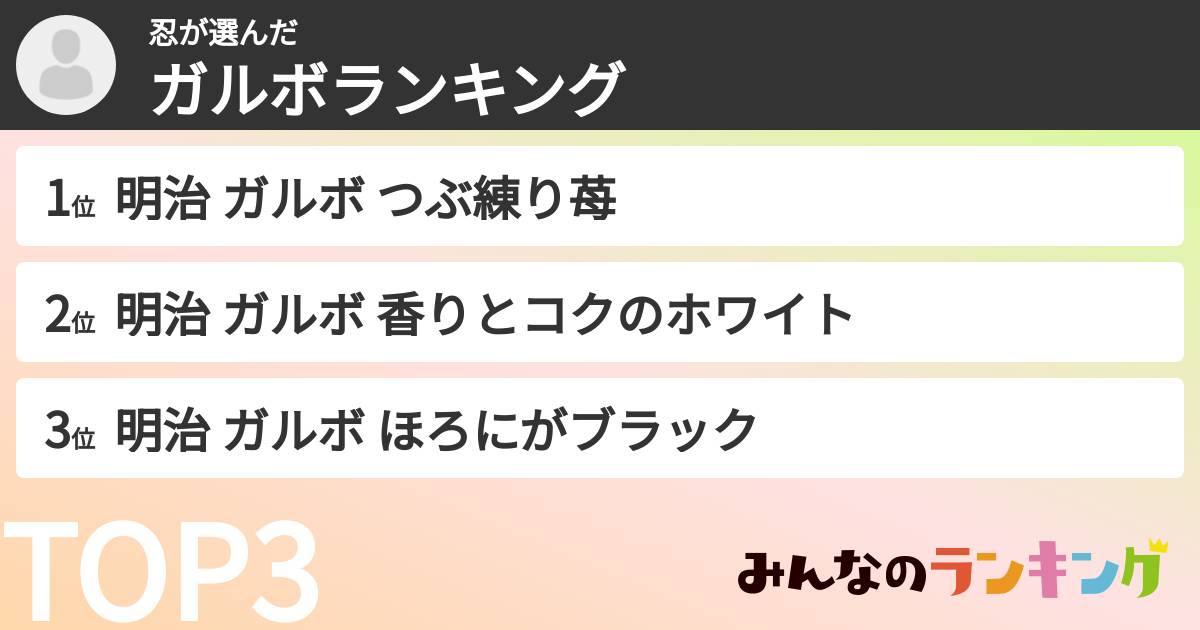 忍が選んだ
ガルボランキング

1位 明治 ガルボ つぶ練り苺

2位 明治 ガルボ 香りとコクのホワイト

3位 明治 ガルボ ほろにがブラック

TOP3

みんなのランキング